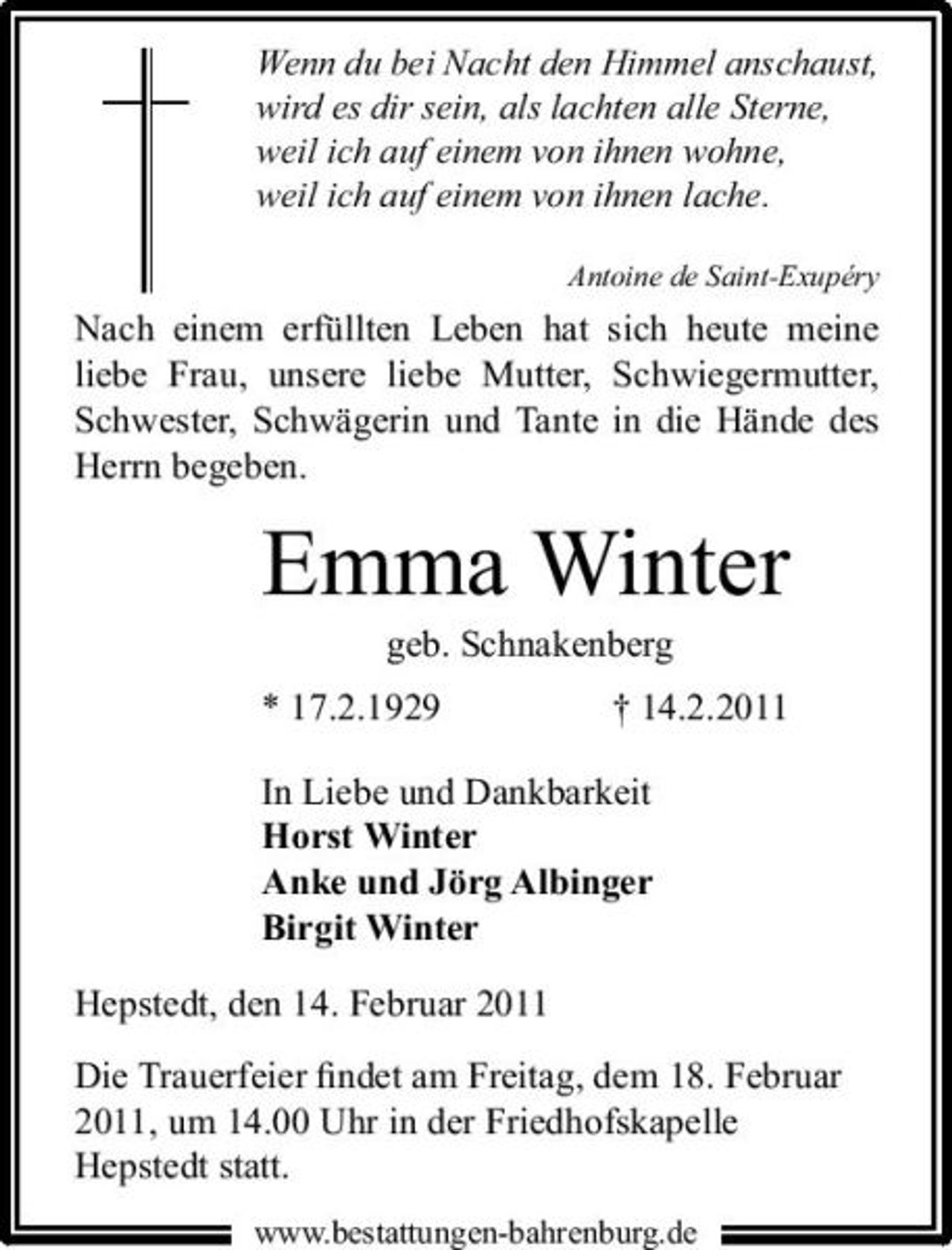 Wenn du bei Nacht den Himmel anschaust,
wird es dir sein, als lachten alle Sterne,
weil ich auf einem von ihnen wohne,
weil ich auf einem von ihnen lache.

Antoine de Saint-Exupéry

Nach einem erfüllten Leben hat sich heute meine liebe Frau, unsere liebe Mutter, Schwiegermutter, Schwester, Schwägerin und Tante in die Hände des Herrn begeben.

Emma Winter

geb. Schnakenberg

* 17.2.1929 † 14.2.2011

In Liebe und Dankbarkeit
Horst Winter
Anke und Jörg Albinger
Birgit Winter

Hepstedt, den 14. Februar 2011

Die Trauerfeier findet am Freitag, dem 18. Februar 2011, um 14.00 Uhr in der Friedhofskapelle Hepstedt statt.

www.bestattungen-bahrenburg.de